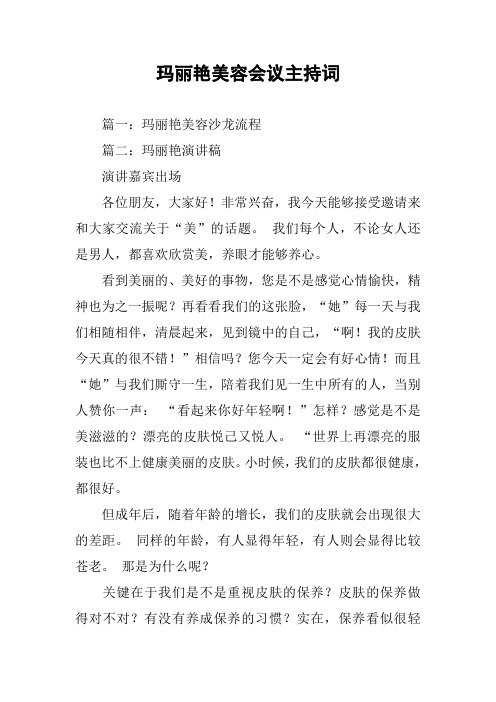 玛丽艳美容会议主持词

篇一：玛丽艳美容沙龙流程

篇二：玛丽艳演讲稿

演讲嘉宾出场

各位朋友，大家好！非常兴奋，我今天能够接受邀请来和大家交流关于“美”的话题。 我们每个人，不论女人还是男人，都喜欢欣赏美，养眼才能够养心。

看到美丽的、美好的事物，您是不是感觉心情愉快，精神也为之一振呢？再看看我们的这张脸，“她”每一天与我们相随相伴，清晨起来，见到镜中的自己，“啊！我的皮肤今天真的很不错！”相信吗？您今天一定会有好心情！而且“她”与我们厮守一生，陪着我们见一生中所有的人，当别人赞你一声： “看起来你好年轻啊！”怎样？感觉是不是美滋滋的？漂亮的皮肤悦己又悦人。 “世界上再漂亮的服装也比不上健康美丽的皮肤。小时候，我们的皮肤都很健康，都很好。

但成年后，随着年龄的增长，我们的皮肤就会出现很大的差距。 同样的年龄，有人显得年轻，有人则会显得比较苍老。 那是为什么呢？

关键在于我们是不是重视皮肤的保养？皮肤的保养做得对不对？有没有养成保养的习惯？实在，保养看似很轻